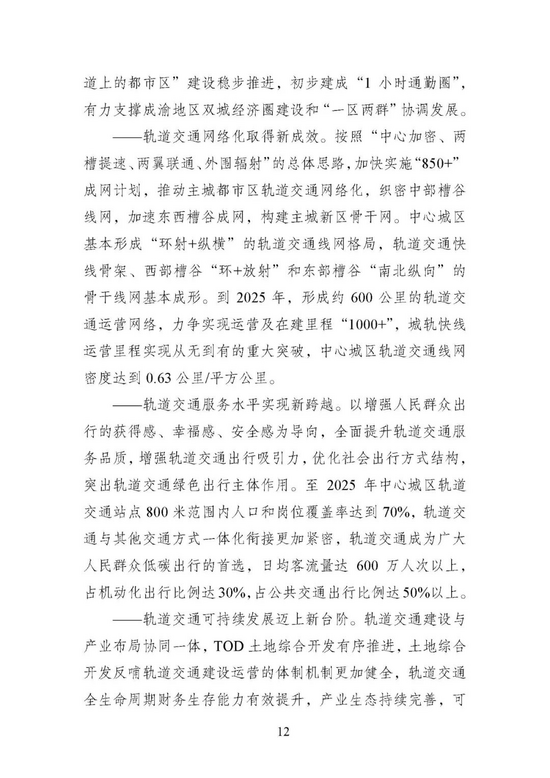 道上的都市区”建设稳步推进，初步建成“1 小时通勤圈”，有力支撑成渝地区双城经济圈建设和“一区两群”协调发展。

——轨道交通网络化取得新成效。按照“中心加密、两槽提速、两翼联通、外围辐射”的总体思路，加快实施“850+”成网计划，推动主城都市区轨道交通网络化，织密中部槽谷线网，加速东西槽谷成网，构建主城新区骨干网。中心城区基本形成“环射+纵横”的轨道交通线网格局，轨道交通快线骨架、西部槽谷“环+放射”和东部槽谷“南北纵向”的骨干线网基本成形。到 2025 年，形成约 600 公里的轨道交通运营网络，力争实现运营及在建里程“1000+”，城轨快线运营里程实现从无到有的重大突破，中心城区轨道交通线网密度达到 0.63 公里/平方公里。

——轨道交通服务水平实现新跨越。以增强人民群众出行的获得感、幸福感、安全感为导向，全面提升轨道交通服务品质，增强轨道交通出行吸引力，优化社会出行方式结构，突出轨道交通绿色出行主体作用。至 2025 年中心城区轨道交通站点 800 米范围内人口和岗位覆盖率达到 70%，轨道交通与其他交通方式一体化衔接更加紧密，轨道交通成为广大人民群众低碳出行的首选，日均客流量达 600 万人次以上，占机动化出行比例达 30%，占公共交通出行比例达 50%以上。

——轨道交通可持续发展迈上新台阶。轨道交通建设与产业布局协同一体，TOD 土地综合开发有序推进，土地综合开发反哺轨道交通建设运营的体制机制更加健全，轨道交通全生命周期财务生存能力有效提升，产业生态持续完善，可

12